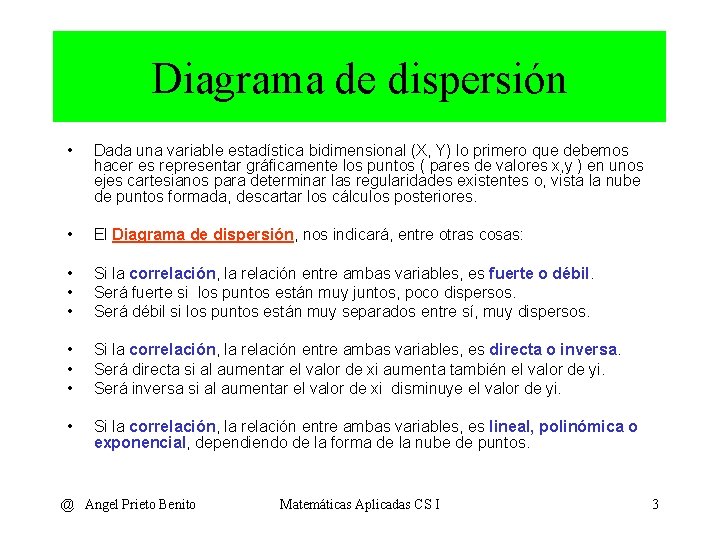 Diagrama de dispersión

• Dada una variable estadística bidimensional (X, Y) lo primero que debemos hacer es representar gráficamente los puntos ( pares de valores x,y ) en unos ejes cartesianos para determinar las regularidades existentes o, vista la nube de puntos formada, descartar los cálculos posteriores.

• El Diagrama de dispersión, nos indicará, entre otras cosas:

• Si la correlación, la relación entre ambas variables, es fuerte o débil.
• Será fuerte si los puntos están muy juntos, poco dispersos.
• Será débil si los puntos están muy separados entre sí, muy dispersos.

• Si la correlación, la relación entre ambas variables, es directa o inversa.
• Será directa si al aumentar el valor de xi aumenta también el valor de yi.
• Será inversa si al aumentar el valor de xi disminuye el valor de yi.

• Si la correlación, la relación entre ambas variables, es lineal, polinómica o exponencial, dependiendo de la forma de la nube de puntos.

@ Angel Prieto Benito Matemáticas Aplicadas CS I 3